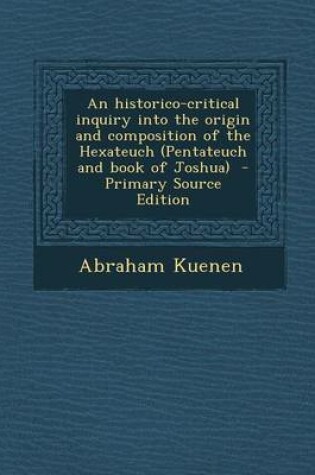 An historico-critical inquiry into the origin and composition of the Hexateuch (Pentateuch and book of Joshua) - Primary Source Edition

Abraham Kuenen